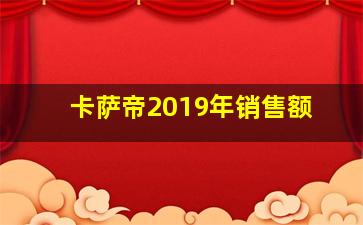 卡萨帝2019年销售额